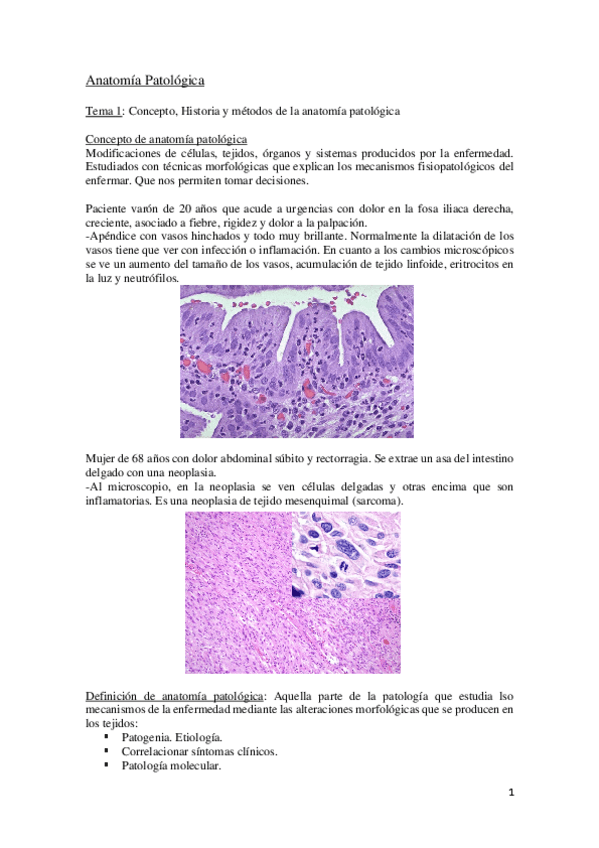 Anatomía Patológica

Tema 1: Concepto, Historia y métodos de la anatomía patológica

Concepto de anatomía patológica
Modificaciones de células, tejidos, órganos y sistemas producidos por la enfermedad. Estudiados con técnicas morfológicas que explican los mecanismos fisiopatológicos del enfermar. Que nos permiten tomar decisiones.

Paciente varón de 20 años que acude a urgencias con dolor en la fosa iliaca derecha, creciente, asociado a fiebre, rigidez y dolor a la palpación.
-Apéndice con vasos hinchados y todo muy brillante. Normalmente la dilatación de los vasos tiene que ver con infección o inflamación. En cuanto a los cambios microscópicos se ve un aumento del tamaño de los vasos, acumulación de tejido linfoide, eritrocitos en la luz y neutrófilos.

Mujer de 68 años con dolor abdominal súbito y rectorragia. Se extrae un asa del intestino delgado con una neoplasia.
-Al microscopio, en la neoplasia se ven células delgadas y otras encima que son inflamatorias. Es una neoplasia de tejido mesenquimal (sarcoma).

Definición de anatomía patológica: Aquella parte de la patología que estudia lso mecanismos de la enfermedad mediante las alteraciones morfológicas que se producen en los tejidos:
▪ Patogenia. Etiología.
▪ Correlacionar síntomas clínicos.
▪ Patología molecular.

1